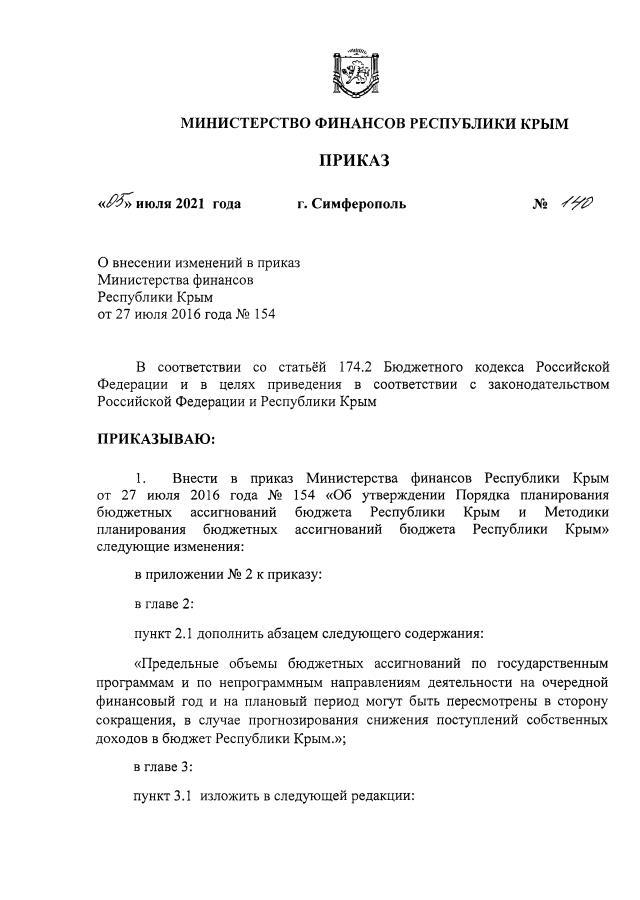 МИНИСТЕРСТВО ФИНАНСОВ РЕСПУБЛИКИ КРЫМ

ПРИКАЗ

«05» июля 2021 года г. Симферополь № 140

О внесении изменений в приказ Министерства финансов Республики Крым от 27 июля 2016 года № 154

В соответствии со статьёй 174.2 Бюджетного кодекса Российской Федерации и в целях приведения в соответствии с законодательством Российской Федерации и Республики Крым

ПРИКАЗЫВАЮ:

1. Внести в приказ Министерства финансов Республики Крым от 27 июля 2016 года № 154 «Об утверждении Порядка планирования бюджетных ассигнований бюджета Республики Крым и Методики планирования бюджетных ассигнований бюджета Республики Крым» следующие изменения:

в приложении № 2 к приказу:

в главе 2:

пункт 2.1 дополнить абзацем следующего содержания:

«Предельные объемы бюджетных ассигнований по государственным программам и по непрограммным направлениям деятельности на очередной финансовый год и на плановый период могут быть пересмотрены в сторону сокращения, в случае прогнозирования снижения поступлений собственных доходов в бюджет Республики Крым.»;

в главе 3:

пункт 3.1 изложить в следующей редакции: